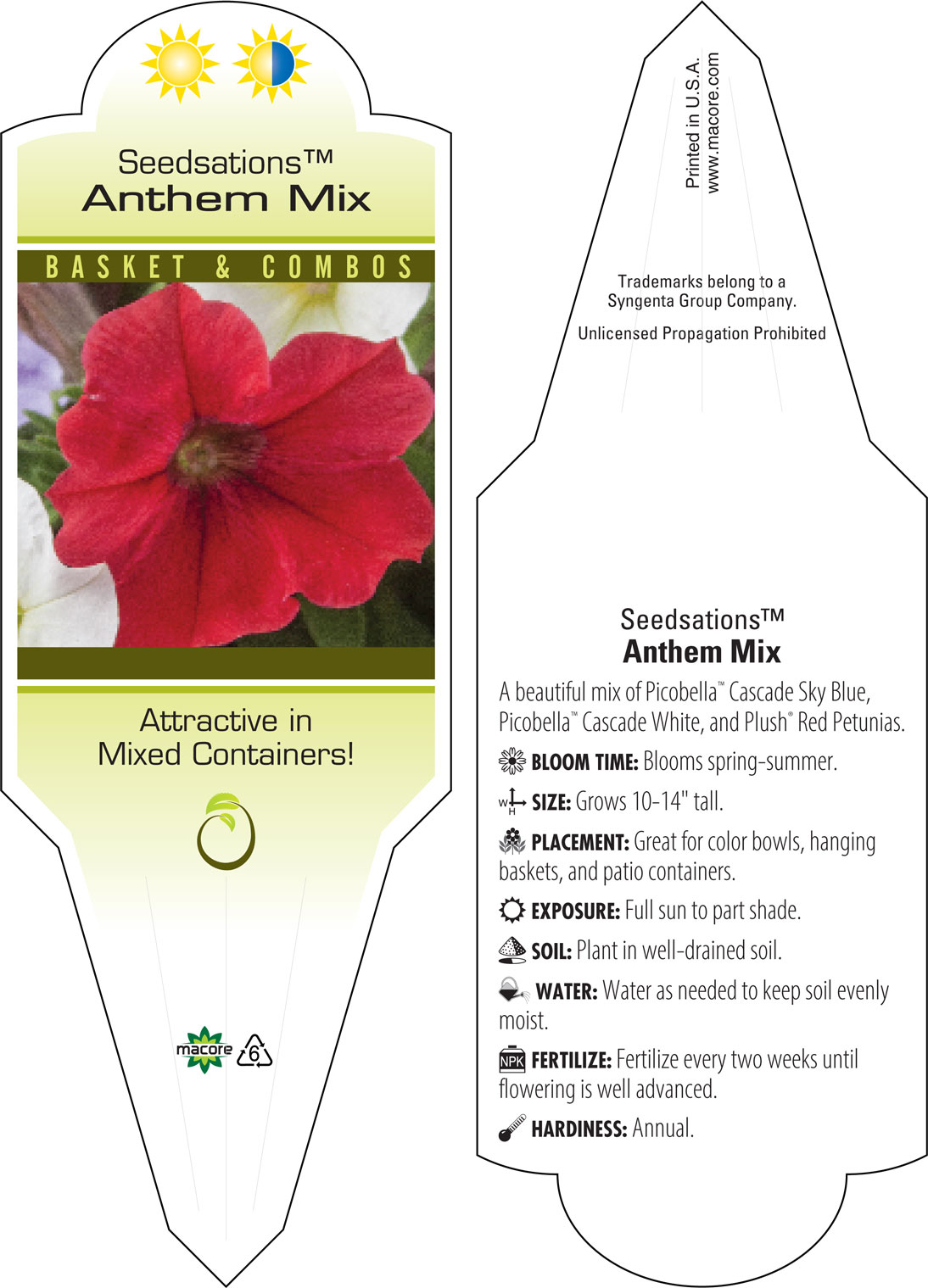 Seedsations™
Anthem Mix

BASKET & COMBOS

Attractive in Mixed Containers!

macore 6

Printed in U.S.A.
www.macore.com

Trademarks belong to a Syngenta Group Company.

Unlicensed Propagation Prohibited

Seedsations™
Anthem Mix

A beautiful mix of Picobella™ Cascade Sky Blue, Picobella™ Cascade White, and Plush® Red Petunias.

BLOOM TIME: Blooms spring-summer.

W H SIZE: Grows 10-14" tall.

PLACEMENT: Great for color bowls, hanging baskets, and patio containers.

EXPOSURE: Full sun to part shade.

SOIL: Plant in well-drained soil.

WATER: Water as needed to keep soil evenly moist.

NPK FERTILIZE: Fertilize every two weeks until flowering is well advanced.

HARDINESS: Annual.